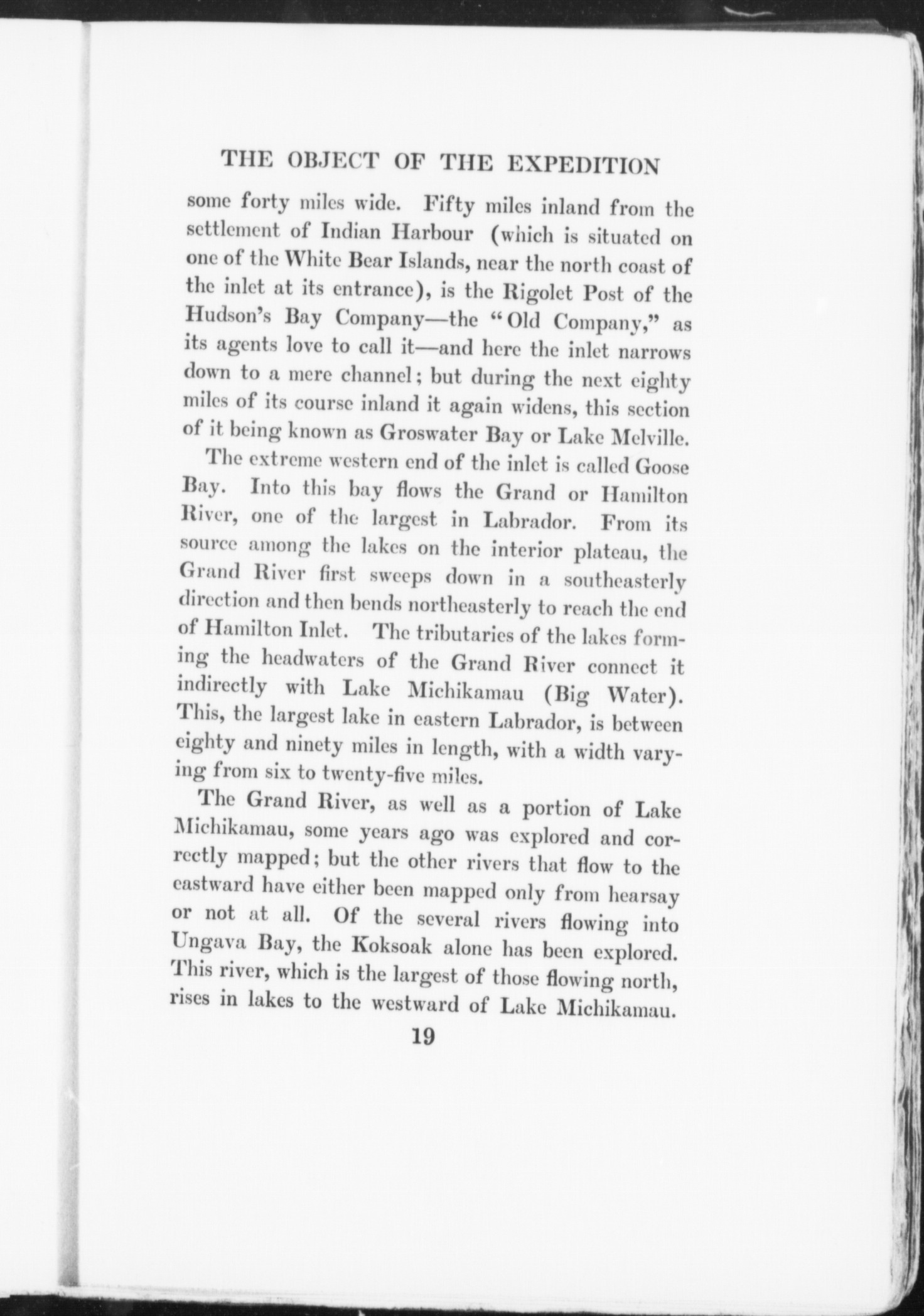 THE OBJECT OF THE EXPEDITION

some forty miles wide. Fifty miles inland from the settlement of Indian Harbour (which is situated on one of the White Bear Islands, near the north coast of the inlet at its entrance), is the Rigolet Post of the Hudson's Bay Company—the "Old Company," as its agents love to call it—and here the inlet narrows down to a mere channel; but during the next eighty miles of its course inland it again widens, this section of it being known as Groswater Bay or Lake Melville.

The extreme western end of the inlet is called Goose Bay. Into this bay flows the Grand or Hamilton River, one of the largest in Labrador. From its source among the lakes on the interior plateau, the Grand River first sweeps down in a southeasterly direction and then bends northeasterly to reach the end of Hamilton Inlet. The tributaries of the lakes forming the headwaters of the Grand River connect it indirectly with Lake Michikamau (Big Water). This, the largest lake in eastern Labrador, is between eighty and ninety miles in length, with a width varying from six to twenty-five miles.

The Grand River, as well as a portion of Lake Michikamau, some years ago was explored and correctly mapped; but the other rivers that flow to the eastward have either been mapped only from hearsay or not at all. Of the several rivers flowing into Ungava Bay, the Koksoak alone has been explored. This river, which is the largest of those flowing north, rises in lakes to the westward of Lake Michikamau.

19